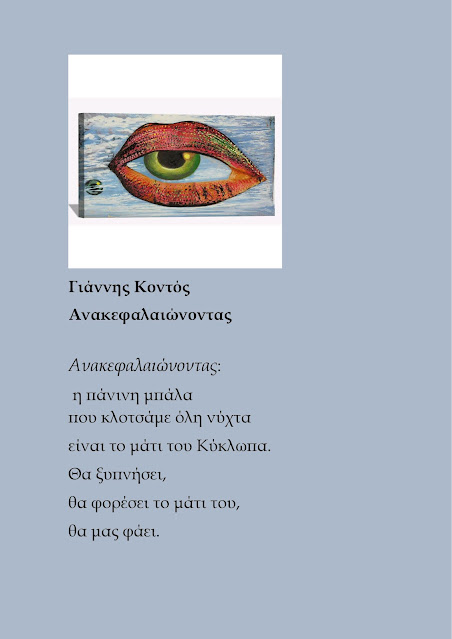 Γιάννης Κοντός

Ανακεφαλαιώνοντας

Ανακεφαλαιώνοντας:

η πάνινη μπάλα
που κλοτσάμε όλη νύχτα
είναι το μάτι του Κύκλωπα.
Θα ξυπνήσει,
θα φορέσει το μάτι του,
θα μας φάει.